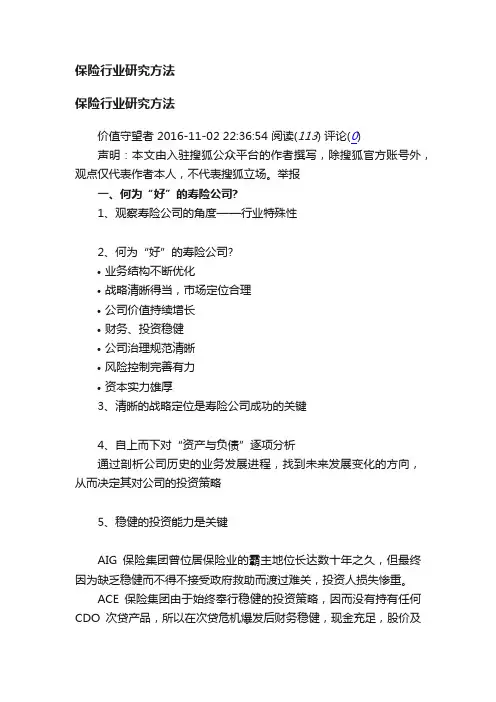 保险行业研究方法

保险行业研究方法

价值守望者 2016-11-02 22:36:54 阅读(113) 评论(0)

声明：本文由入驻搜狐公众平台的作者撰写，除搜狐官方账号外，观点仅代表作者本人，不代表搜狐立场。举报

一、何为“好”的寿险公司?

1、观察寿险公司的角度——行业特殊性

2、何为“好”的寿险公司?

• 业务结构不断优化
• 战略清晰得当，市场定位合理
• 公司价值持续增长
• 财务、投资稳健
• 公司治理规范清晰
• 风险控制完善有力
• 资本实力雄厚

3、清晰的战略定位是寿险公司成功的关键

4、自上而下对“资产与负债”逐项分析

通过剖析公司历史的业务发展进程，找到未来发展变化的方向，从而决定其对公司的投资策略

5、稳健的投资能力是关键

AIG 保险集团曾位居保险业的霸主地位长达数十年之久，但最终因为缺乏稳健而不得不接受政府救助而渡过难关，投资人损失惨重。

ACE 保险集团由于始终奉行稳健的投资策略，因而没有持有任何 CDO 次贷产品，所以在次贷危机爆发后财务稳健，现金充足，股价及